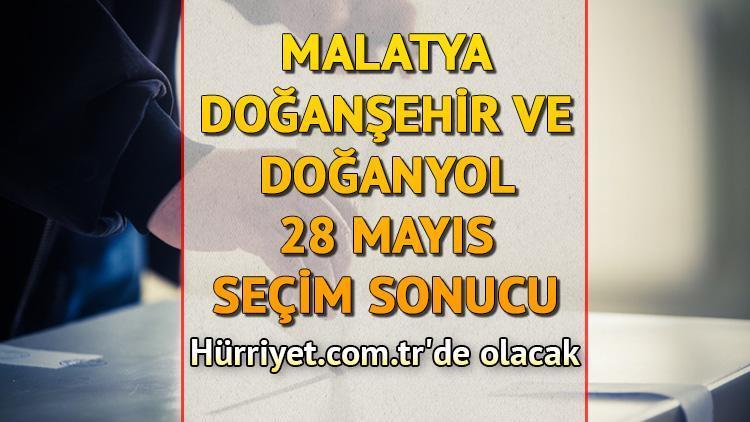 MALATYA DOĞANŞEHİR VE DOĞANYOL 28 MAYIS SEÇİM SONUCU

Hürriyet.com.tr'de olacak